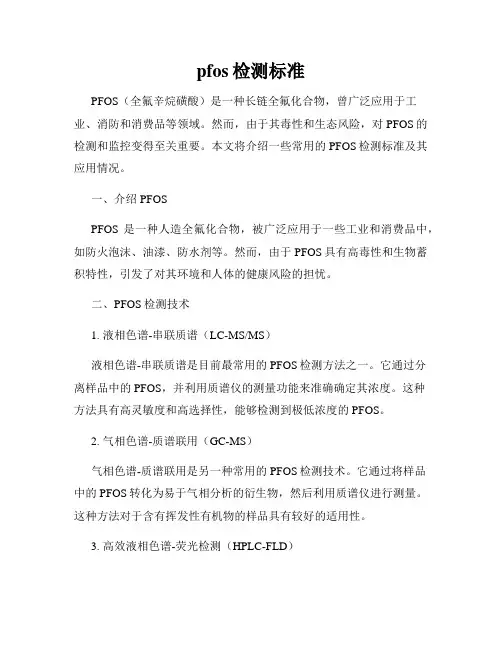 pfos 检测标准

PFOS（全氟辛烷磺酸）是一种长链全氟化合物，曾广泛应用于工业、消防和消费品等领域。然而，由于其毒性和生态风险，对 PFOS 的检测和监控变得至关重要。本文将介绍一些常用的 PFOS 检测标准及其应用情况。

一、介绍 PFOS

PFOS 是一种人造全氟化合物，被广泛应用于一些工业和消费品中，如防火泡沫、油漆、防水剂等。然而，由于 PFOS 具有高毒性和生物蓄积特性，引发了对其环境和人体的健康风险的担忧。

二、PFOS 检测技术

1. 液相色谱-串联质谱（LC-MS/MS）

液相色谱-串联质谱是目前最常用的 PFOS 检测方法之一。它通过分离样品中的 PFOS，并利用质谱仪的测量功能来准确确定其浓度。这种方法具有高灵敏度和高选择性，能够检测到极低浓度的 PFOS。

2. 气相色谱-质谱联用（GC-MS）

气相色谱-质谱联用是另一种常用的 PFOS 检测技术。它通过将样品中的 PFOS 转化为易于气相分析的衍生物，然后利用质谱仪进行测量。这种方法对于含有挥发性有机物的样品具有较好的适用性。

3. 高效液相色谱-荧光检测（HPLC-FLD）